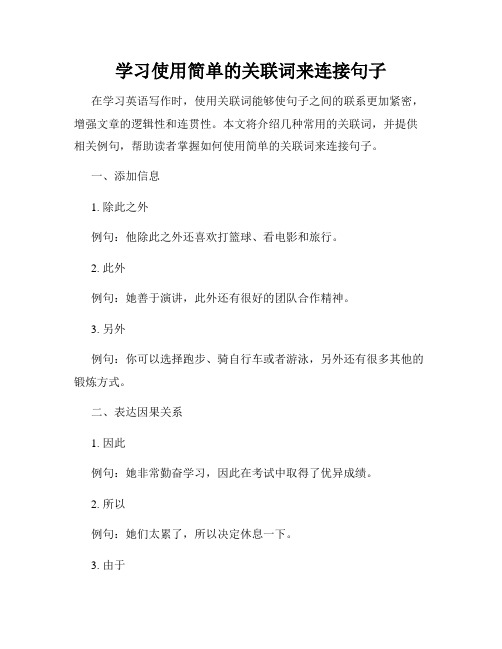 学习使用简单的关联词来连接句子

在学习英语写作时，使用关联词能够使句子之间的联系更加紧密，增强文章的逻辑性和连贯性。本文将介绍几种常用的关联词，并提供相关例句，帮助读者掌握如何使用简单的关联词来连接句子。

一、添加信息

1. 除此之外

例句：他除此之外还喜欢打篮球、看电影和旅行。

2. 此外

例句：她善于演讲，此外还有很好的团队合作精神。

3. 另外

例句：你可以选择跑步、骑自行车或者游泳，另外还有很多其他的锻炼方式。

二、表达因果关系

1. 因此

例句：她非常勤奋学习，因此在考试中取得了优异成绩。

2. 所以

例句：她们太累了，所以决定休息一下。

3. 由于